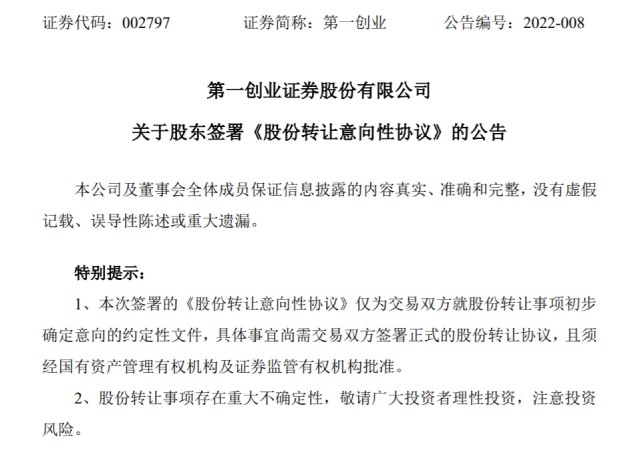 证券代码：002797　　证券简称：第一创业　　公告编号：2022-008

第一创业证券股份有限公司

关于股东签署《股份转让意向性协议》的公告

本公司及董事会全体成员保证信息披露的内容真实、准确和完整，没有虚假记载、误导性陈述或重大遗漏。

特别提示：

1、本次签署的《股份转让意向性协议》仅为交易双方就股份转让事项初步确定意向的约定性文件，具体事宜尚需交易双方签署正式的股份转让协议，且须经国有资产管理有权机构及证券监管有权机构批准。

2、股份转让事项存在重大不确定性，敬请广大投资者理性投资，注意投资风险。